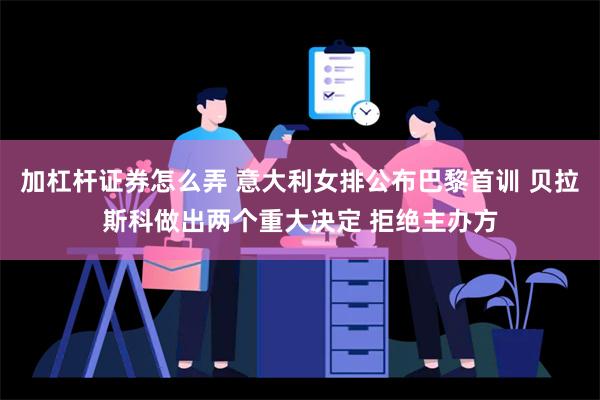 加杠杆证券怎么弄 意大利女排公布巴黎首训 贝拉斯科做出两个重大决定 拒绝主办方